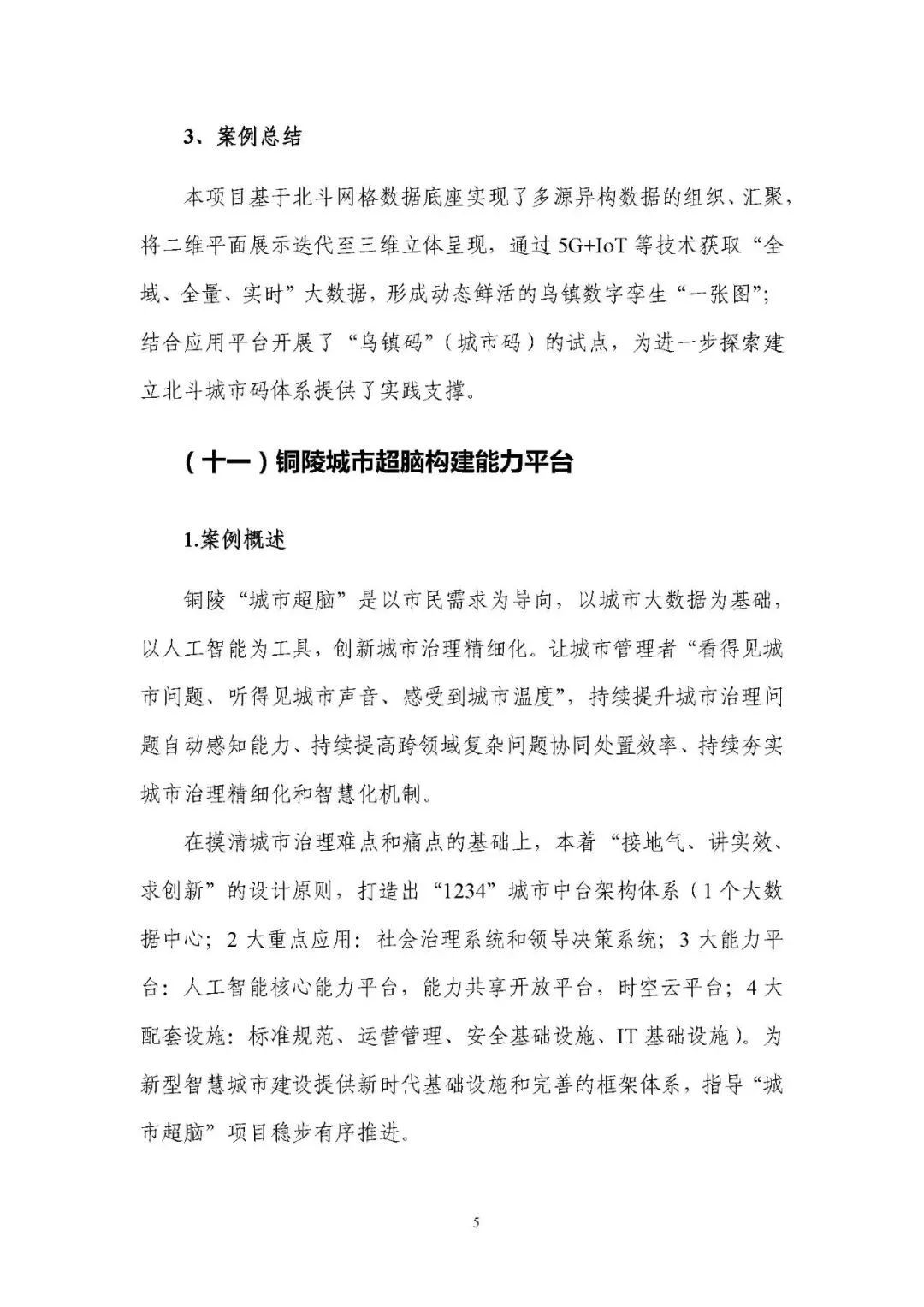 3、案例总结

本项目基于北斗网格数据底座实现了多源异构数据的组织、汇聚，将二维平面展示迭代至三维立体呈现，通过 5G+IoT 等技术获取“全域、全量、实时”大数据，形成动态鲜活的乌镇数字孪生“一张图”；结合应用平台开展了“乌镇码”（城市码）的试点，为进一步探索建立北斗城市码体系提供了实践支撑。

（十一）铜陵城市超脑构建能力平台

1.案例概述

铜陵“城市超脑”是以市民需求为导向，以城市大数据为基础，以人工智能为工具，创新城市治理精细化。让城市管理者“看得见城市问题、听得见城市声音、感受到城市温度”，持续提升城市治理问题自动感知能力、持续提高跨领域复杂问题协同处置效率、持续夯实城市治理精细化和智慧化机制。

在摸清城市治理难点和痛点的基础上，本着“接地气、讲实效、求创新”的设计原则，打造出“1234”城市中台架构体系（1 个大数据中心；2 大重点应用：社会治理系统和领导决策系统；3 大能力平台：人工智能核心能力平台，能力共享开放平台，时空云平台；4 大配套设施：标准规范、运营管理、安全基础设施、IT 基础设施）。为新型智慧城市建设提供新时代基础设施和完善的框架体系，指导“城市超脑”项目稳步有序推进。

5